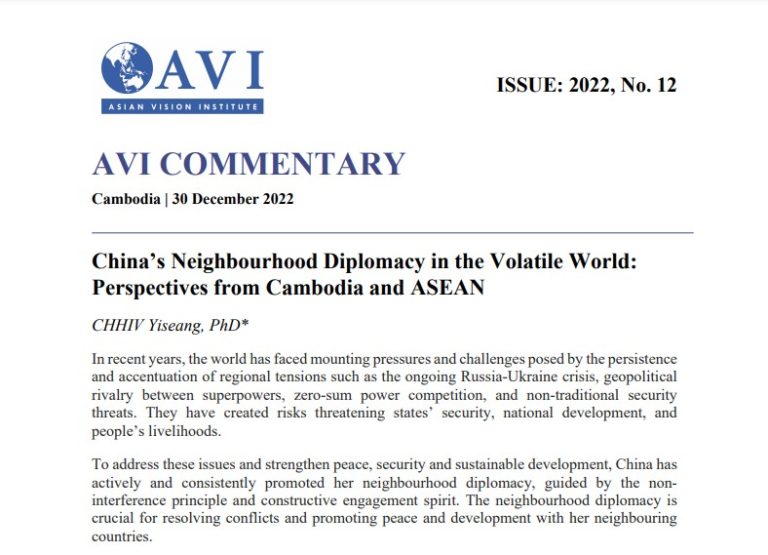 AVI
ASIAN VISION INSTITUTE

ISSUE: 2022, No. 12

AVI COMMENTARY

Cambodia | 30 December 2022

China's Neighbourhood Diplomacy in the Volatile World: Perspectives from Cambodia and ASEAN

CHHIV Yiseang, PhD*

In recent years, the world has faced mounting pressures and challenges posed by the persistence and accentuation of regional tensions such as the ongoing Russia-Ukraine crisis, geopolitical rivalry between superpowers, zero-sum power competition, and non-traditional security threats. They have created risks threatening states' security, national development, and people's livelihoods.

To address these issues and strengthen peace, security and sustainable development, China has actively and consistently promoted her neighbourhood diplomacy, guided by the non-interference principle and constructive engagement spirit. The neighbourhood diplomacy is crucial for resolving conflicts and promoting peace and development with her neighbouring countries.